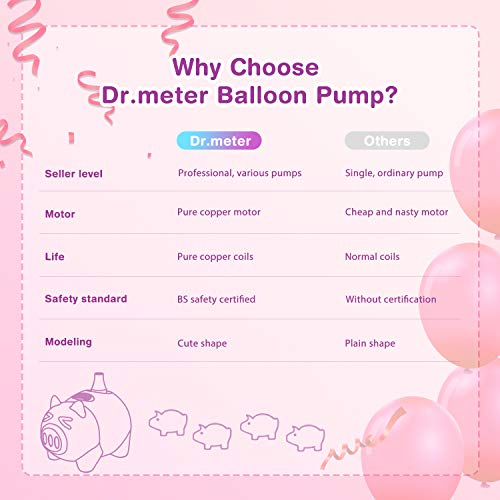 Why Choose
Dr.meter Balloon Pump?

|  | Dr.meter | Others |
|---|---|---|
| Seller level | Professional, various pumps | Single, ordinary pump |
| Motor | Pure copper motor | Cheap and nasty motor |
| Life | Pure copper coils | Normal coils |
| Safety standard | BS safety certified | Without certification |
| Modeling | Cute shape | Plain shape |